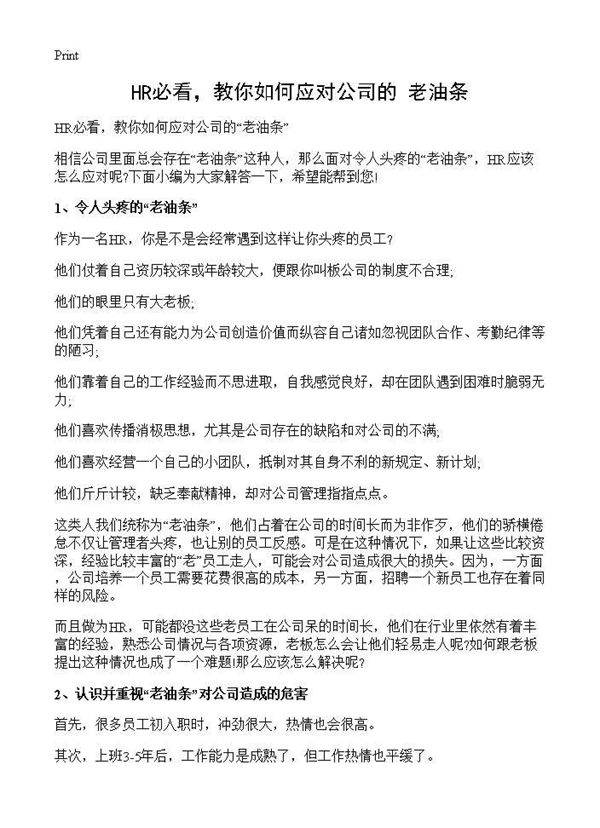 Print

HR必看，教你如何应对公司的 老油条

HR必看，教你如何应对公司的“老油条”

相信公司里面总会存在“老油条”这种人，那么面对令人头疼的“老油条”，HR应该怎么应对呢?下面小编为大家解答一下，希望能帮到您!

1、令人头疼的“老油条”

作为一名HR，你是不是会经常遇到这样让你头疼的员工?

他们仗着自己资历较深或年龄较大，便跟你叫板公司的制度不合理;

他们的眼里只有大老板;

他们凭着自己还有能力为公司创造价值而纵容自己诸如忽视团队合作、考勤纪律等的陋习;

他们靠着自己的工作经验而不思进取，自我感觉良好，却在团队遇到困难时脆弱无力;

他们喜欢传播消极思想，尤其是公司存在的缺陷和对公司的不满;

他们喜欢经营一个自己的小团队，抵制对其自身不利的新规定、新计划;

他们斤斤计较，缺乏奉献精神，却对公司管理指指点点。

这类人我们统称为“老油条”，他们占着在公司的时间长而为非作歹，他们的骄横倦怠不仅让管理者头疼，也让别的员工反感。可是在这种情况下，如果让这些比较资深，经验比较丰富的“老”员工走人，可能会对公司造成很大的损失。因为，一方面，公司培养一个员工需要花费很高的成本，另一方面，招聘一个新员工也存在着同样的风险。

而且做为HR，可能都没这些老员工在公司呆的时间长，他们在行业里依然有着丰富的经验，熟悉公司情况与各项资源，老板怎么会让他们轻易走人呢?如何跟老板提出这种情况也成了一个难题!那么应该怎么解决呢?

2、认识并重视“老油条”对公司造成的危害

首先，很多员工初入职时，冲劲很大，热情也会很高。

其次，上班3-5年后，工作能力是成熟了，但工作热情也平缓了。